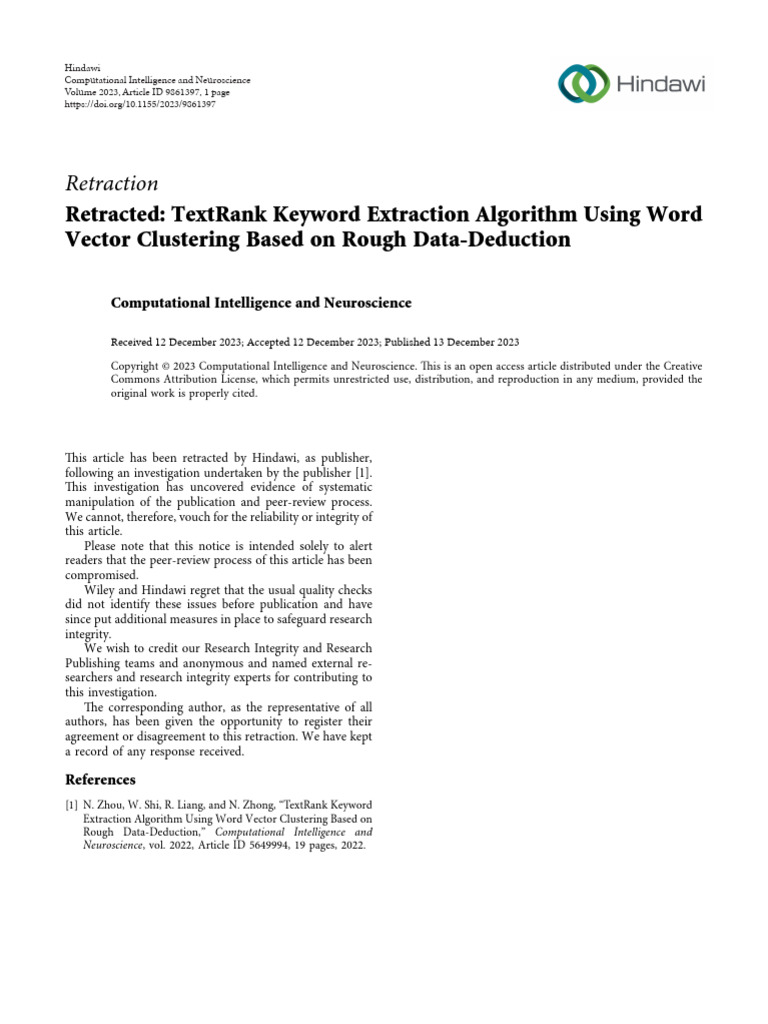 Hindawi
Computational Intelligence and Neuroscience
Volume 2023, Article ID 9861397, 1 page
https://doi.org/10.1155/2023/9861397

Hindawi

Retraction

Retracted: TextRank Keyword Extraction Algorithm Using Word Vector Clustering Based on Rough Data-Deduction

Computational Intelligence and Neuroscience

Received 12 December 2023; Accepted 12 December 2023; Published 13 December 2023

Copyright © 2023 Computational Intelligence and Neuroscience. This is an open access article distributed under the Creative Commons Attribution License, which permits unrestricted use, distribution, and reproduction in any medium, provided the original work is properly cited.

This article has been retracted by Hindawi, as publisher, following an investigation undertaken by the publisher [1]. This investigation has uncovered evidence of systematic manipulation of the publication and peer-review process. We cannot, therefore, vouch for the reliability or integrity of this article.

Please note that this notice is intended solely to alert readers that the peer-review process of this article has been compromised.

Wiley and Hindawi regret that the usual quality checks did not identify these issues before publication and have since put additional measures in place to safeguard research integrity.

We wish to credit our Research Integrity and Research Publishing teams and anonymous and named external researchers and research integrity experts for contributing to this investigation.

The corresponding author, as the representative of all authors, has been given the opportunity to register their agreement or disagreement to this retraction. We have kept a record of any response received.

References

[1] N. Zhou, W. Shi, R. Liang, and N. Zhong, "TextRank Keyword Extraction Algorithm Using Word Vector Clustering Based on Rough Data-Deduction," Computational Intelligence and Neuroscience, vol. 2022, Article ID 5649994, 19 pages, 2022.